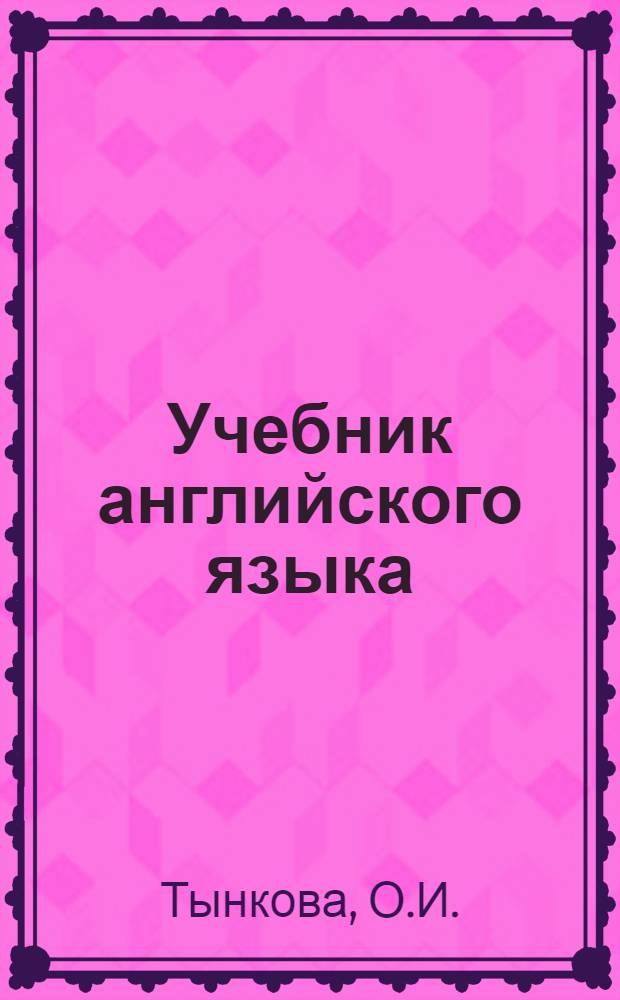 Учебник английского языка

Тынкова, О.И.